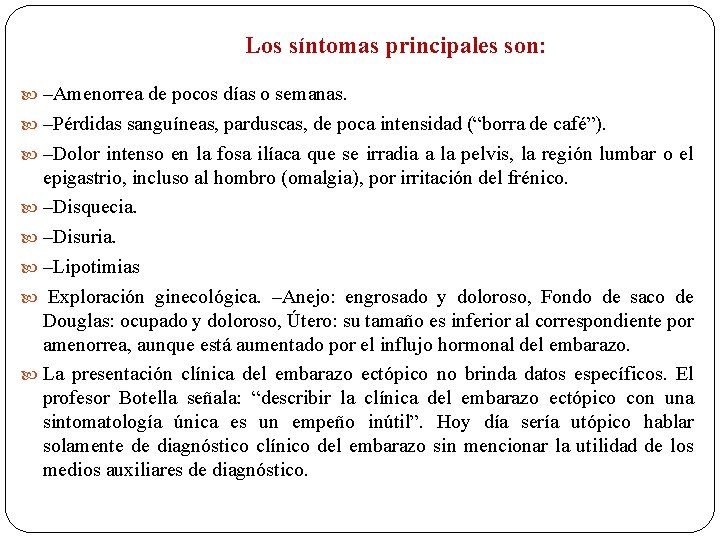 Los síntomas principales son:

–Amenorrea de pocos días o semanas.

–Pérdidas sanguíneas, parduscas, de poca intensidad (“borra de café”).

–Dolor intenso en la fosa ilíaca que se irradia a la pelvis, la región lumbar o el epigastrio, incluso al hombro (omalgia), por irritación del frénico.

–Disquecia.

–Disuria.

–Lipotimias

Exploración ginecológica. –Anejo: engrosado y doloroso, Fondo de saco de Douglas: ocupado y doloroso, Útero: su tamaño es inferior al correspondiente por amenorrea, aunque está aumentado por el influjo hormonal del embarazo.

La presentación clínica del embarazo ectópico no brinda datos específicos. El profesor Botella señala: “describir la clínica del embarazo ectópico con una sintomatología única es un empeño inútil”. Hoy día sería utópico hablar solamente de diagnóstico clínico del embarazo sin mencionar la utilidad de los medios auxiliares de diagnóstico.